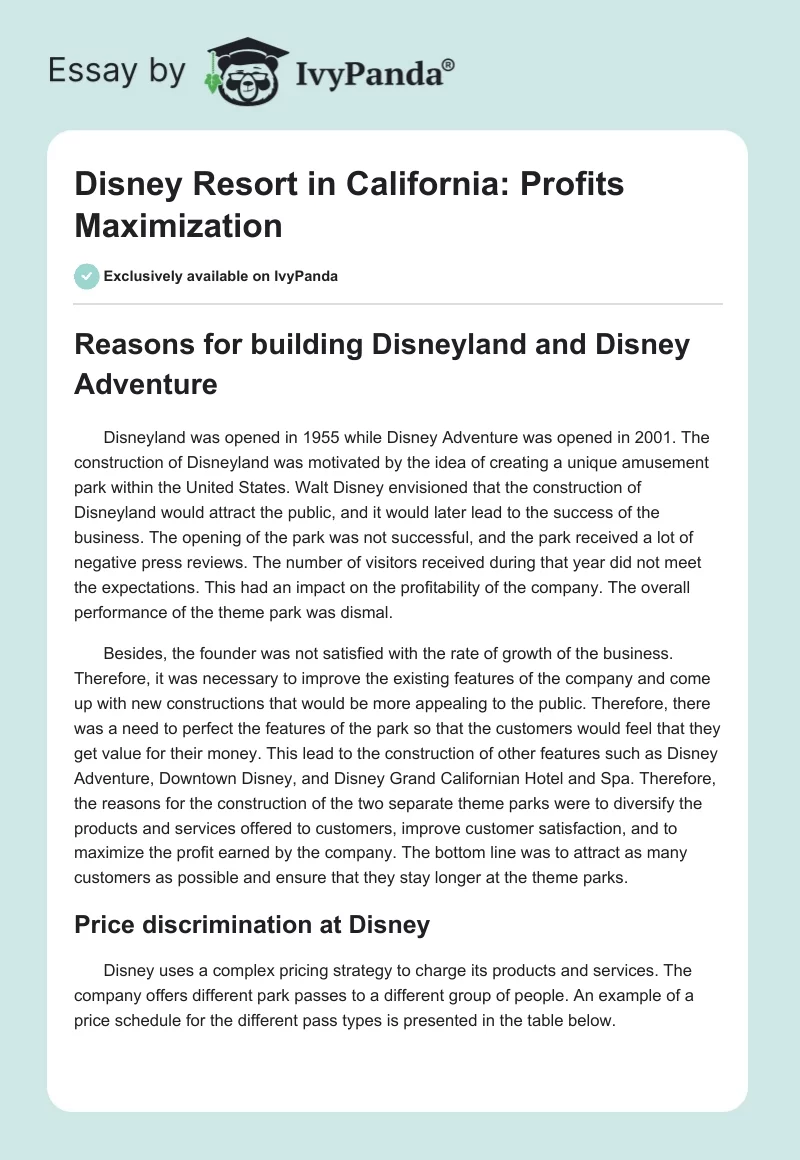 Essay by IvyPanda®

Disney Resort in California: Profits Maximization

Exclusively available on IvyPanda

Reasons for building Disneyland and Disney Adventure

Disneyland was opened in 1955 while Disney Adventure was opened in 2001. The construction of Disneyland was motivated by the idea of creating a unique amusement park within the United States. Walt Disney envisioned that the construction of Disneyland would attract the public, and it would later lead to the success of the business. The opening of the park was not successful, and the park received a lot of negative press reviews. The number of visitors received during that year did not meet the expectations. This had an impact on the profitability of the company. The overall performance of the theme park was dismal.

Besides, the founder was not satisfied with the rate of growth of the business. Therefore, it was necessary to improve the existing features of the company and come up with new constructions that would be more appealing to the public. Therefore, there was a need to perfect the features of the park so that the customers would feel that they get value for their money. This lead to the construction of other features such as Disney Adventure, Downtown Disney, and Disney Grand Californian Hotel and Spa. Therefore, the reasons for the construction of the two separate theme parks were to diversify the products and services offered to customers, improve customer satisfaction, and to maximize the profit earned by the company. The bottom line was to attract as many customers as possible and ensure that they stay longer at the theme parks.

Price discrimination at Disney

Disney uses a complex pricing strategy to charge its products and services. The company offers different park passes to a different group of people. An example of a price schedule for the different pass types is presented in the table below.